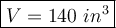 $V = 140\ in^3$